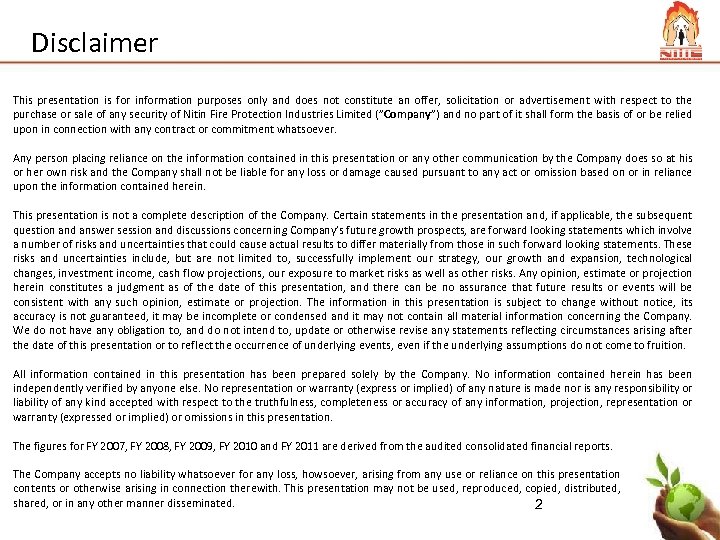 Disclaimer

This presentation is for information purposes only and does not constitute an offer, solicitation or advertisement with respect to the purchase or sale of any security of Nitin Fire Protection Industries Limited ("Company") and no part of it shall form the basis of or be relied upon in connection with any contract or commitment whatsoever.

Any person placing reliance on the information contained in this presentation or any other communication by the Company does so at his or her own risk and the Company shall not be liable for any loss or damage caused pursuant to any act or omission based on or in reliance upon the information contained herein.

This presentation is not a complete description of the Company. Certain statements in the presentation and, if applicable, the subsequent question and answer session and discussions concerning Company's future growth prospects, are forward looking statements which involve a number of risks and uncertainties that could cause actual results to differ materially from those in such forward looking statements. These risks and uncertainties include, but are not limited to, successfully implement our strategy, our growth and expansion, technological changes, investment income, cash flow projections, our exposure to market risks as well as other risks. Any opinion, estimate or projection herein constitutes a judgment as of the date of this presentation, and there can be no assurance that future results or events will be consistent with any such opinion, estimate or projection. The information in this presentation is subject to change without notice, its accuracy is not guaranteed, it may be incomplete or condensed and it may not contain all material information concerning the Company. We do not have any obligation to, and do not intend to, update or otherwise revise any statements reflecting circumstances arising after the date of this presentation or to reflect the occurrence of underlying events, even if the underlying assumptions do not come to fruition.

All information contained in this presentation has been prepared solely by the Company. No information contained herein has been independently verified by anyone else. No representation or warranty (express or implied) of any nature is made nor is any responsibility or liability of any kind accepted with respect to the truthfulness, completeness or accuracy of any information, projection, representation or warranty (expressed or implied) or omissions in this presentation.

The figures for FY 2007, FY 2008, FY 2009, FY 2010 and FY 2011 are derived from the audited consolidated financial reports.

The Company accepts no liability whatsoever for any loss, howsoever, arising from any use or reliance on this presentation contents or otherwise arising in connection therewith. This presentation may not be used, reproduced, copied, distributed, shared, or in any other manner disseminated.

2